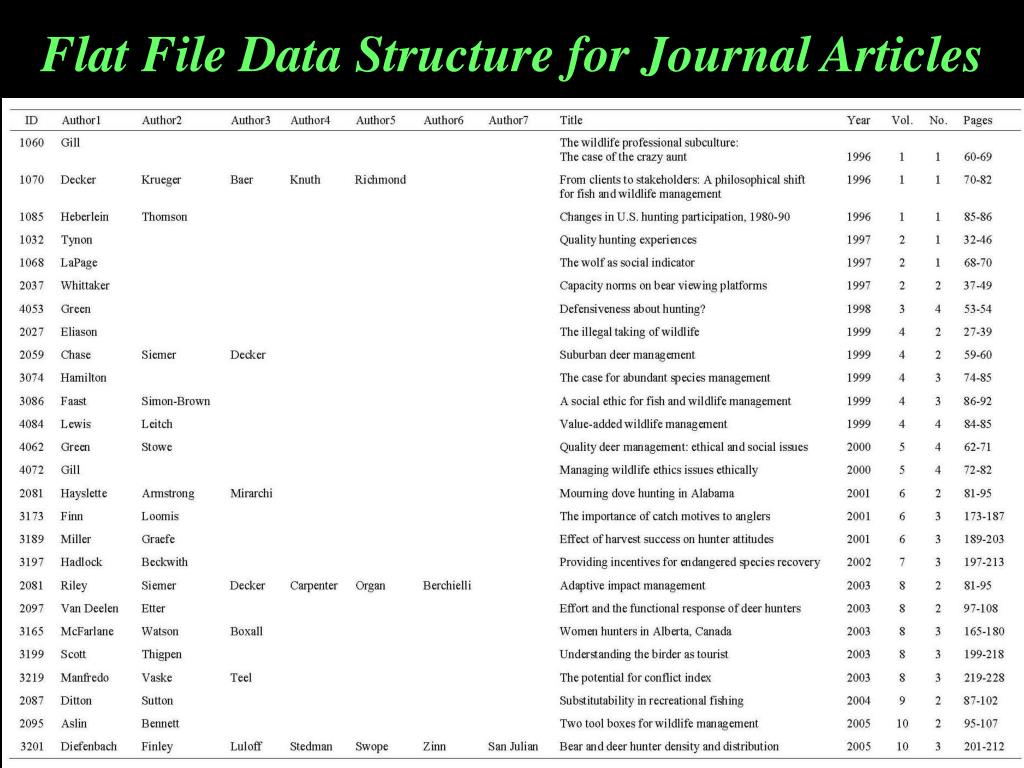 Flat File Data Structure for Journal Articles

| ID | Author1 | Author2 | Author3 | Author4 | Author5 | Author6 | Author7 | Title | Year | Vol. | No. | Pages |
|---|---|---|---|---|---|---|---|---|---|---|---|---|
| 1060 | Gill | | | | | | | The wildlife professional subculture: The case of the crazy aunt | 1996 | 1 | 1 | 60-69 |
| 1070 | Decker | Krueger | Baer | Knuth | Richmond | | | From clients to stakeholders: A philosophical shift for fish and wildlife management | 1996 | 1 | 1 | 70-82 |
| 1085 | Heberlein | Thomson | | | | | | Changes in U.S. hunting participation, 1980-90 | 1996 | 1 | 1 | 85-86 |
| 1032 | Tynon | | | | | | | Quality hunting experiences | 1997 | 2 | 1 | 32-46 |
| 1068 | LaPage | | | | | | | The wolf as social indicator | 1997 | 2 | 1 | 68-70 |
| 2037 | Whittaker | | | | | | | Capacity norms on bear viewing platforms | 1997 | 2 | 2 | 37-49 |
| 4053 | Green | | | | | | | Defensiveness about hunting? | 1998 | 3 | 4 | 53-54 |
| 2027 | Eliason | | | | | | | The illegal taking of wildlife | 1999 | 4 | 2 | 27-39 |
| 2059 | Chase | Siemer | Decker | | | | | Suburban deer management | 1999 | 4 | 2 | 59-60 |
| 3074 | Hamilton | | | | | | | The case for abundant species management | 1999 | 4 | 3 | 74-85 |
| 3086 | Faast | Simon-Brown | | | | | | A social ethic for fish and wildlife management | 1999 | 4 | 3 | 86-92 |
| 4084 | Lewis | Leitch | | | | | | Value-added wildlife management | 1999 | 4 | 4 | 84-85 |
| 4062 | Green | Stowe | | | | | | Quality deer management: ethical and social issues | 2000 | 5 | 4 | 62-71 |
| 4072 | Gill | | | | | | | Managing wildlife ethics issues ethically | 2000 | 5 | 4 | 72-82 |
| 2081 | Hayslette | Armstrong | Mirarchi | | | | | Mourning dove hunting in Alabama | 2001 | 6 | 2 | 81-95 |
| 3173 | Finn | Loomis | | | | | | The importance of catch motives to anglers | 2001 | 6 | 3 | 173-187 |
| 3189 | Miller | Graefe | | | | | | Effect of harvest success on hunter attitudes | 2001 | 6 | 3 | 189-203 |
| 3197 | Hadlock | Beckwith | | | | | | Providing incentives for endangered species recovery | 2002 | 7 | 3 | 197-213 |
| 2081 | Riley | Siemer | Decker | Carpenter | Organ | Berchielli | | Adaptive impact management | 2003 | 8 | 2 | 81-95 |
| 2097 | Van Deelen | Etter | | | | | | Effort and the functional response of deer hunters | 2003 | 8 | 2 | 97-108 |
| 3165 | McFarlane | Watson | Boxall | | | | | Women hunters in Alberta, Canada | 2003 | 8 | 3 | 165-180 |
| 3199 | Scott | Thigpen | | | | | | Understanding the birder as tourist | 2003 | 8 | 3 | 199-218 |
| 3219 | Manfredo | Vaske | Teel | | | | | The potential for conflict index | 2003 | 8 | 3 | 219-228 |
| 2087 | Ditton | Sutton | | | | | | Substitutability in recreational fishing | 2004 | 9 | 2 | 87-102 |
| 2095 | Aslin | Bennett | | | | | | Two tool boxes for wildlife management | 2005 | 10 | 2 | 95-107 |
| 3201 | Diefenbach | Finley | Luloff | Stedman | Swope | Zinn | San Julian | Bear and deer hunter density and distribution | 2005 | 10 | 3 | 201-212 |